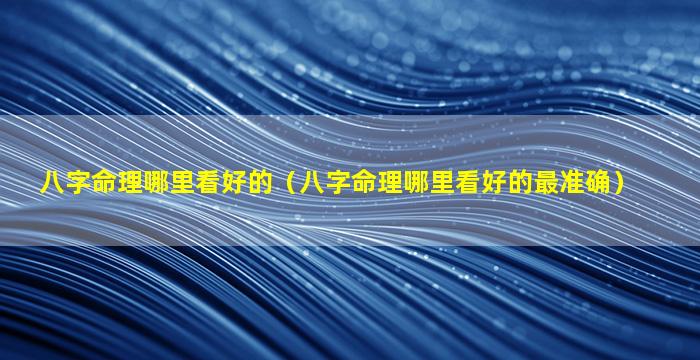 八字命理哪里看好的（八字命理哪里看好的最准确）